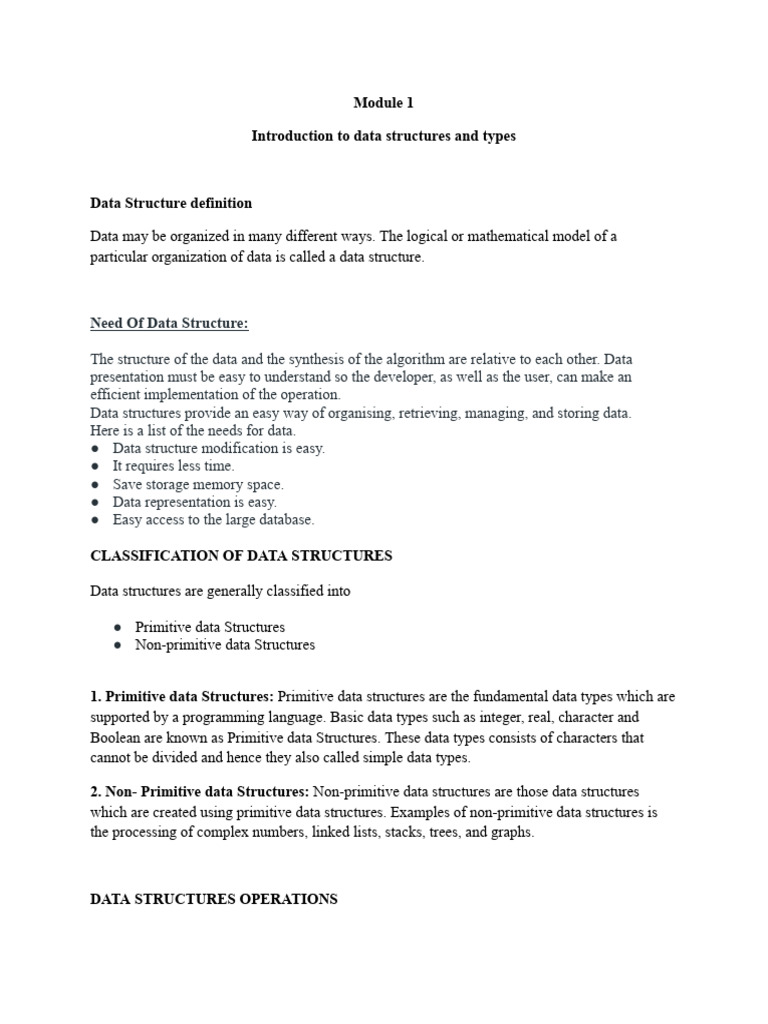 Module 1

Introduction to data structures and types

Data Structure definition

Data may be organized in many different ways. The logical or mathematical model of a particular organization of data is called a data structure.

Need Of Data Structure:

The structure of the data and the synthesis of the algorithm are relative to each other. Data presentation must be easy to understand so the developer, as well as the user, can make an efficient implementation of the operation.
Data structures provide an easy way of organising, retrieving, managing, and storing data.
Here is a list of the needs for data.
● Data structure modification is easy.
● It requires less time.
● Save storage memory space.
● Data representation is easy.
● Easy access to the large database.

CLASSIFICATION OF DATA STRUCTURES

Data structures are generally classified into

● Primitive data Structures
● Non-primitive data Structures

1. Primitive data Structures: Primitive data structures are the fundamental data types which are supported by a programming language. Basic data types such as integer, real, character and Boolean are known as Primitive data Structures. These data types consists of characters that cannot be divided and hence they also called simple data types.

2. Non- Primitive data Structures: Non-primitive data structures are those data structures which are created using primitive data structures. Examples of non-primitive data structures is the processing of complex numbers, linked lists, stacks, trees, and graphs.

DATA STRUCTURES OPERATIONS